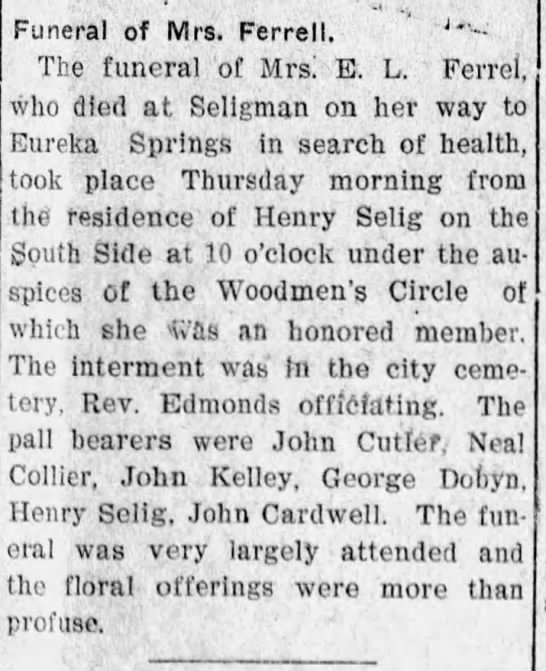 Funeral of Mrs. Ferrell.

The funeral of Mrs. E. L. Ferrel, who died at Seligman on her way to Eureka Springs in search of health, took place Thursday morning from the residence of Henry Selig on the South Side at 10 o'clock under the auspices of the Woodmen's Circle of which she was an honored member. The interment was in the city cemetery, Rev. Edmonds officiating. The pall bearers were John Cutler, Neal Collier, John Kelley, George Dobyn, Henry Selig, John Cardwell. The funeral was very largely attended and the floral offerings were more than profuse.